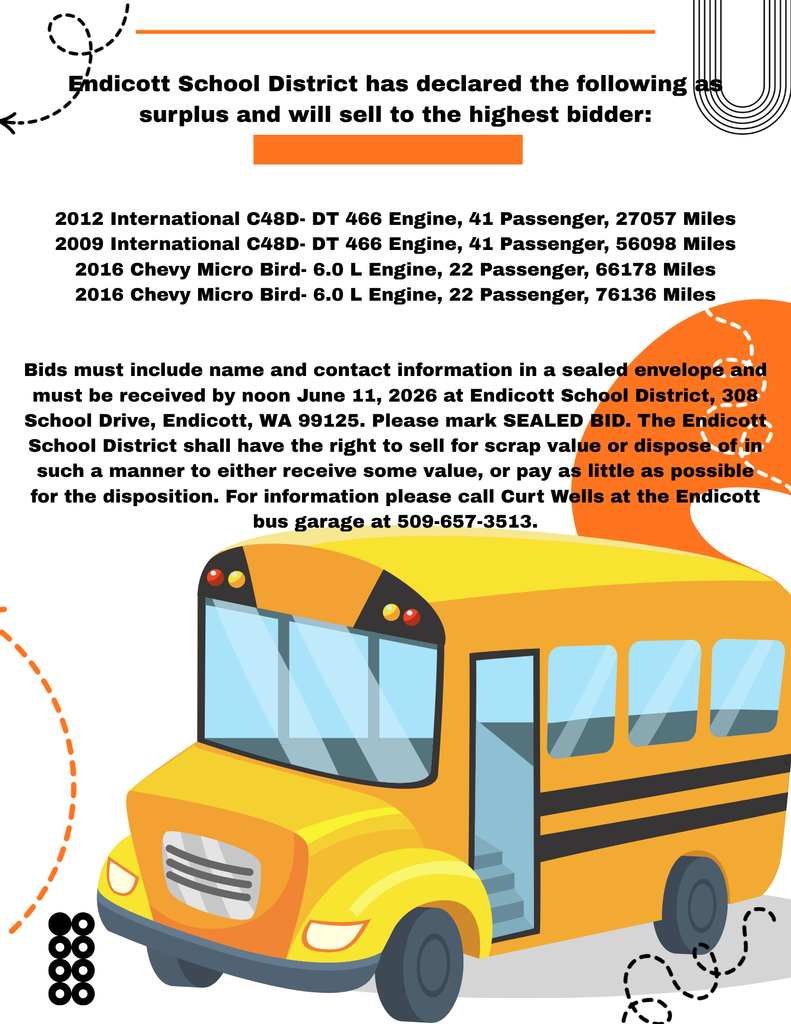 Endicott School District has declared the following as surplus and will sell to the highest bidder:

2012 International C48D- DT 466 Engine, 41 Passenger, 27057 Miles
2009 International C48D- DT 466 Engine, 41 Passenger, 56098 Miles
2016 Chevy Micro Bird- 6.0 L Engine, 22 Passenger, 66178 Miles
2016 Chevy Micro Bird- 6.0 L Engine, 22 Passenger, 76136 Miles

Bids must include name and contact information in a sealed envelope and must be received by noon June 11, 2026 at Endicott School District, 308 School Drive, Endicott, WA 99125. Please mark SEALED BID. The Endicott School District shall have the right to sell for scrap value or dispose of in such a manner to either receive some value, or pay as little as possible for the disposition. For information please call Curt Wells at the Endicott bus garage at 509-657-3513.